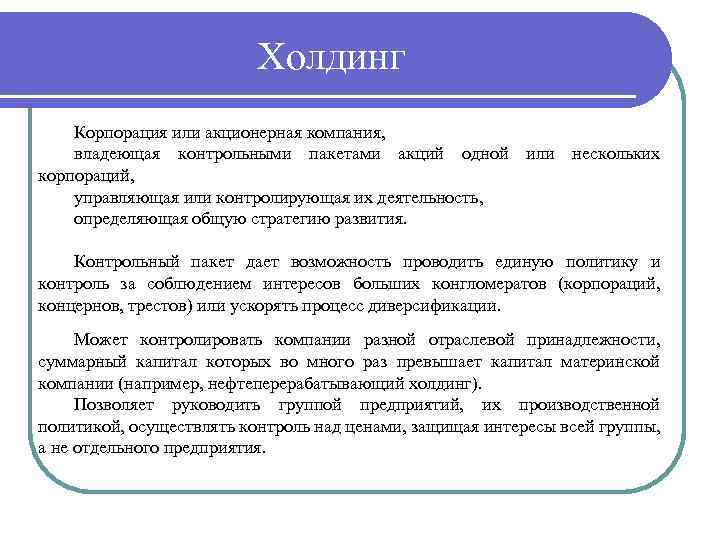 Холдинг

Корпорация или акционерная компания,
владеющая контрольными пакетами акций одной или нескольких корпораций,
управляющая или контролирующая их деятельность,
определяющая общую стратегию развития.

Контрольный пакет дает возможность проводить единую политику и контроль за соблюдением интересов больших конгломератов (корпораций, концернов, трестов) или ускорять процесс диверсификации.

Может контролировать компании разной отраслевой принадлежности, суммарный капитал которых во много раз превышает капитал материнской компании (например, нефтеперерабатывающий холдинг).
Позволяет руководить группой предприятий, их производственной политикой, осуществлять контроль над ценами, защищая интересы всей группы, а не отдельного предприятия.